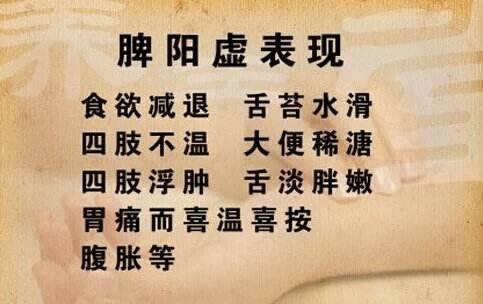 脾阳虚表现

食欲减退　舌苔水滑
四肢不温　大便稀溏
四肢浮肿　舌淡胖嫩
胃痛而喜温喜按
腹胀等